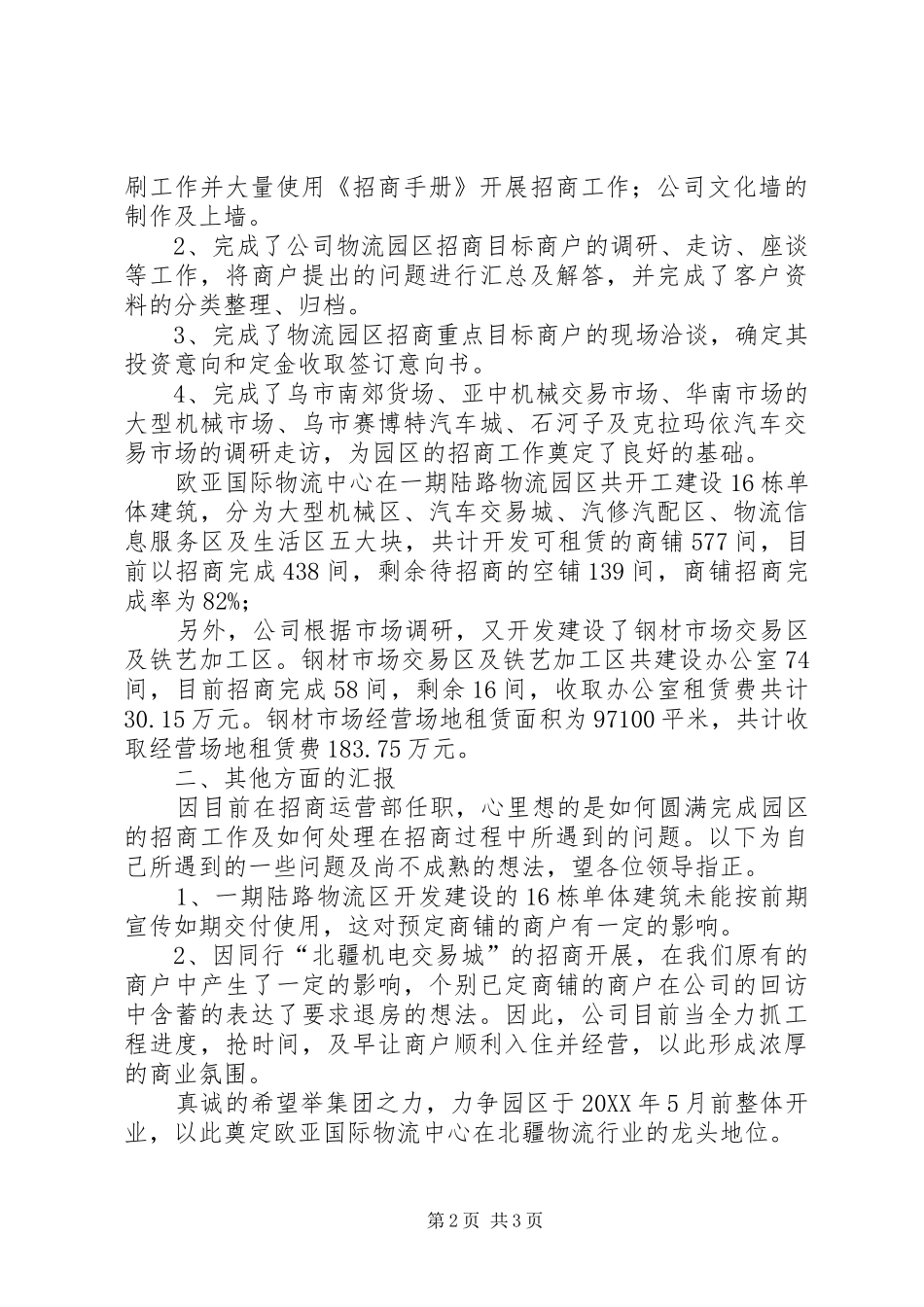 刷工作并大量使用《招商手册》开展招商工作；公司文化墙的制作及上墙。

2、完成了公司物流园区招商目标商户的调研、走访、座谈等工作，将商户提出的问题进行汇总及解答，并完成了客户资料的分类整理、归档。

3、完成了物流园区招商重点目标商户的现场洽谈，确定其投资意向和定金收取签订意向书。

4、完成了乌市南郊货场、亚中机械交易市场、华南市场的大型机械市场、乌市赛博特汽车城、石河子及克拉玛依汽车交易市场的调研走访，为园区的招商工作奠定了良好的基础。

欧亚国际物流中心在一期陆路物流园区共开工建设16栋单体建筑，分为大型机械区、汽车交易城、汽修汽配区、物流信息服务区及生活区五大块，共计开发可租赁的商铺577间，目前以招商完成438间，剩余待招商的空铺139间，商铺招商完成率为82%;

另外，公司根据市场调研，又开发建设了钢材市场交易区及铁艺加工区。钢材市场交易区及铁艺加工区共建设办公室74间，目前招商完成58间，剩余16间，收取办公室租赁费共计30.15万元。钢材市场经营场地租赁面积为97100平米，共计收取经营场地租赁费183.75万元。

二、其他方面的汇报

因目前在招商运营部任职，心里想的是如何圆满完成园区的招商工作及如何处理在招商过程中所遇到的问题。以下为自己所遇到的一些问题及尚不成熟的想法，望各位领导指正。

1、一期陆路物流区开发建设的16栋单体建筑未能按前期宣传如期交付使用，这对预定商铺的商户有一定的影响。

2、因同行“北疆机电交易城”的招商开展，在我们原有的商户中产生了一定的影响，个别已定商铺的商户在公司的回访中含蓄的表达了要求退房的想法。因此，公司目前当全力抓工程进度，抢时间，及早让商户顺利入住并经营，以此形成浓厚的商业氛围。

真诚的希望举集团之力，力争园区于20XX年5月前整体开业，以此奠定欧亚国际物流中心在北疆物流行业的龙头地位。

第2页 共3页